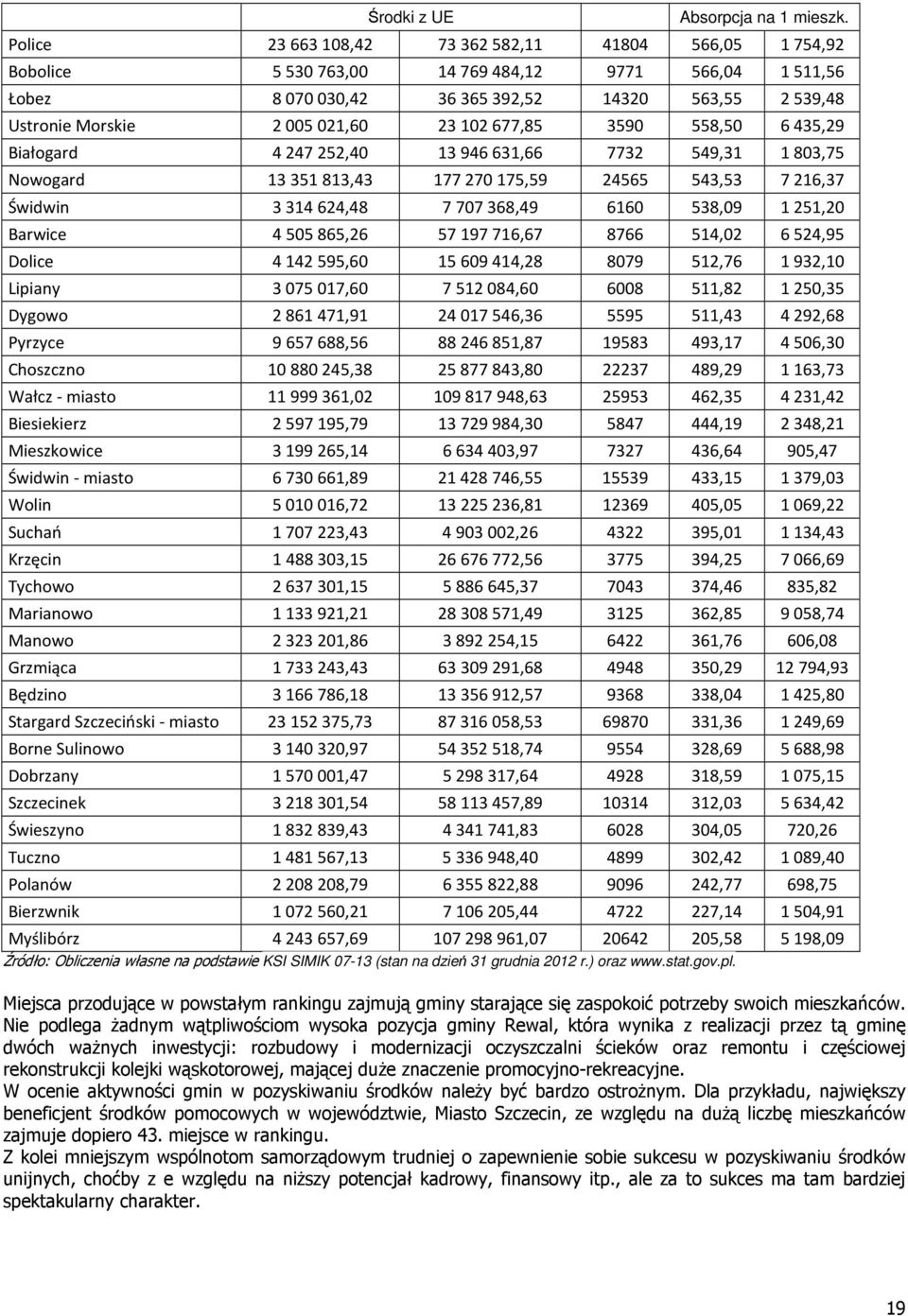 |  | Środki z UE |  |  | Absorpcja na 1 mieszk. |  |
|---|---|---|---|---|---|
| Police | 23 663 108,42 | 73 362 582,11 | 41804 | 566,05 | 1 754,92 |
| Bobolice | 5 530 763,00 | 14 769 484,12 | 9771 | 566,04 | 1 511,56 |
| Łobez | 8 070 030,42 | 36 365 392,52 | 14320 | 563,55 | 2 539,48 |
| Ustronie Morskie | 2 005 021,60 | 23 102 677,85 | 3590 | 558,50 | 6 435,29 |
| Białogard | 4 247 252,40 | 13 946 631,66 | 7732 | 549,31 | 1 803,75 |
| Nowogard | 13 351 813,43 | 177 270 175,59 | 24565 | 543,53 | 7 216,37 |
| Świdwin | 3 314 624,48 | 7 707 368,49 | 6160 | 538,09 | 1 251,20 |
| Barwice | 4 505 865,26 | 57 197 716,67 | 8766 | 514,02 | 6 524,95 |
| Dolice | 4 142 595,60 | 15 609 414,28 | 8079 | 512,76 | 1 932,10 |
| Lipiany | 3 075 017,60 | 7 512 084,60 | 6008 | 511,82 | 1 250,35 |
| Dygowo | 2 861 471,91 | 24 017 546,36 | 5595 | 511,43 | 4 292,68 |
| Pyrzyce | 9 657 688,56 | 88 246 851,87 | 19583 | 493,17 | 4 506,30 |
| Choszczno | 10 880 245,38 | 25 877 843,80 | 22237 | 489,29 | 1 163,73 |
| Wałcz - miasto | 11 999 361,02 | 109 817 948,63 | 25953 | 462,35 | 4 231,42 |
| Biesiekierz | 2 597 195,79 | 13 729 984,30 | 5847 | 444,19 | 2 348,21 |
| Mieszkowice | 3 199 265,14 | 6 634 403,97 | 7327 | 436,64 | 905,47 |
| Świdwin - miasto | 6 730 661,89 | 21 428 746,55 | 15539 | 433,15 | 1 379,03 |
| Wolin | 5 010 016,72 | 13 225 236,81 | 12369 | 405,05 | 1 069,22 |
| Suchań | 1 707 223,43 | 4 903 002,26 | 4322 | 395,01 | 1 134,43 |
| Krzęcin | 1 488 303,15 | 26 676 772,56 | 3775 | 394,25 | 7 066,69 |
| Tychowo | 2 637 301,15 | 5 886 645,37 | 7043 | 374,46 | 835,82 |
| Marianowo | 1 133 921,21 | 28 308 571,49 | 3125 | 362,85 | 9 058,74 |
| Manowo | 2 323 201,86 | 3 892 254,15 | 6422 | 361,76 | 606,08 |
| Grzmiąca | 1 733 243,43 | 63 309 291,68 | 4948 | 350,29 | 12 794,93 |
| Będzino | 3 166 786,18 | 13 356 912,57 | 9368 | 338,04 | 1 425,80 |
| Stargard Szczeciński - miasto | 23 152 375,73 | 87 316 058,53 | 69870 | 331,36 | 1 249,69 |
| Borne Sulinowo | 3 140 320,97 | 54 352 518,74 | 9554 | 328,69 | 5 688,98 |
| Dobrzany | 1 570 001,47 | 5 298 317,64 | 4928 | 318,59 | 1 075,15 |
| Szczecinek | 3 218 301,54 | 58 113 457,89 | 10314 | 312,03 | 5 634,42 |
| Świeszyno | 1 832 839,43 | 4 341 741,83 | 6028 | 304,05 | 720,26 |
| Tuczno | 1 481 567,13 | 5 336 948,40 | 4899 | 302,42 | 1 089,40 |
| Polanów | 2 208 208,79 | 6 355 822,88 | 9096 | 242,77 | 698,75 |
| Bierzwnik | 1 072 560,21 | 7 106 205,44 | 4722 | 227,14 | 1 504,91 |
| Myślibórz | 4 243 657,69 | 107 298 961,07 | 20642 | 205,58 | 5 198,09 |

Źródło: Obliczenia własne na podstawie KSI SIMIK 07-13 (stan na dzień 31 grudnia 2012 r.) oraz www.stat.gov.pl.

Miejsca przodujące w powstałym rankingu zajmują gminy starające się zaspokoić potrzeby swoich mieszkańców. Nie podlega żadnym wątpliwościom wysoka pozycja gminy Rewal, która wynika z realizacji przez tą gminę dwóch ważnych inwestycji: rozbudowy i modernizacji oczyszczalni ścieków oraz remontu i częściowej rekonstrukcji kolejki wąskotorowej, mającej duże znaczenie promocyjno-rekreacyjne.
W ocenie aktywności gmin w pozyskiwaniu środków należy być bardzo ostrożnym. Dla przykładu, największy beneficjent środków pomocowych w województwie, Miasto Szczecin, ze względu na dużą liczbę mieszkańców zajmuje dopiero 43. miejsce w rankingu.
Z kolei mniejszym wspólnotom samorządowym trudniej o zapewnienie sobie sukcesu w pozyskiwaniu środków unijnych, choćby z e względu na niższy potencjał kadrowy, finansowy itp., ale za to sukces ma tam bardziej spektakularny charakter.

19